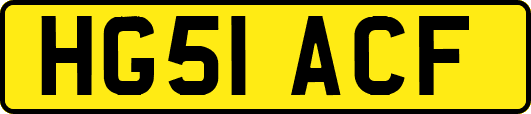 HG51 ACF